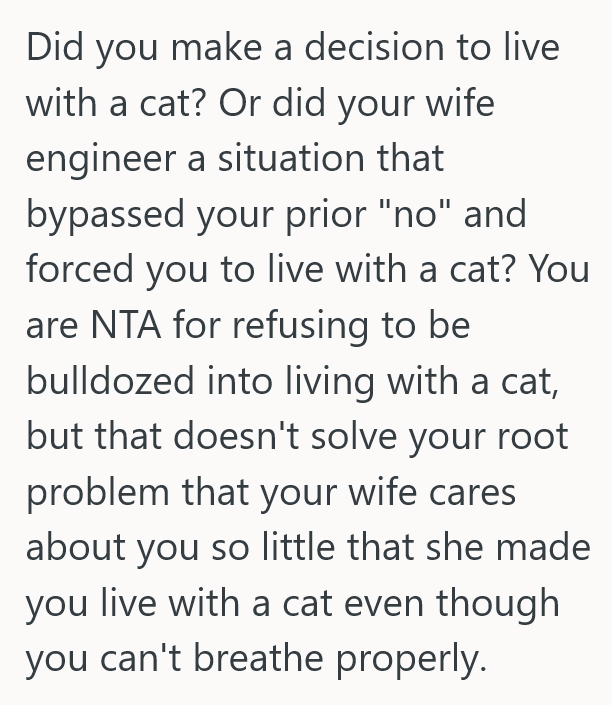 Did you make a decision to live with a cat? Or did your wife engineer a situation that bypassed your prior "no" and forced you to live with a cat? You are NTA for refusing to be bulldozed into living with a cat, but that doesn't solve your root problem that your wife cares about you so little that she made you live with a cat even though you can't breathe properly.